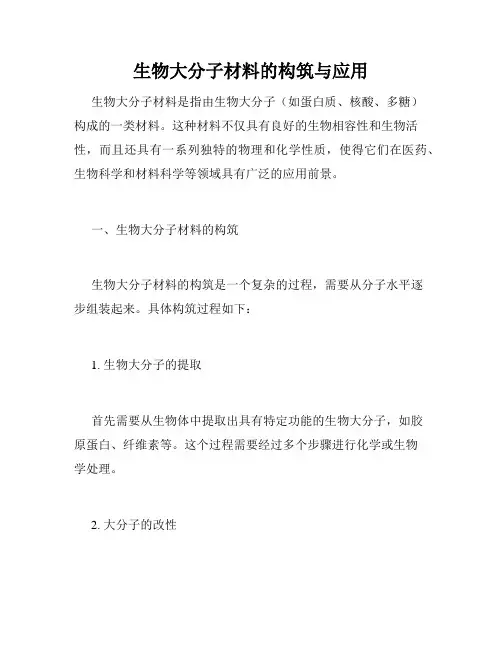 生物大分子材料的构筑与应用

生物大分子材料是指由生物大分子（如蛋白质、核酸、多糖）构成的一类材料。这种材料不仅具有良好的生物相容性和生物活性，而且还具有一系列独特的物理和化学性质，使得它们在医药、生物科学和材料科学等领域具有广泛的应用前景。

一、生物大分子材料的构筑

生物大分子材料的构筑是一个复杂的过程，需要从分子水平逐步组装起来。具体构筑过程如下：

1. 生物大分子的提取

首先需要从生物体中提取出具有特定功能的生物大分子，如胶原蛋白、纤维素等。这个过程需要经过多个步骤进行化学或生物学处理。

2. 大分子的改性